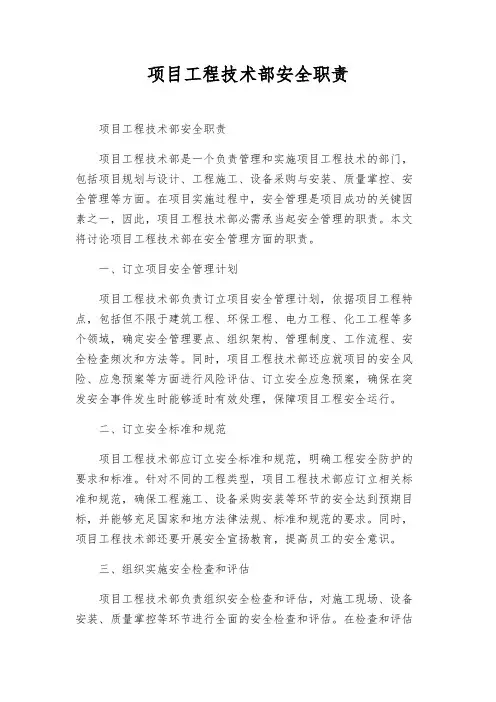 项目工程技术部安全职责

项目工程技术部安全职责

项目工程技术部是一个负责管理和实施项目工程技术的部门，包括项目规划与设计、工程施工、设备采购与安装、质量掌控、安全管理等方面。在项目实施过程中，安全管理是项目成功的关键因素之一，因此，项目工程技术部必需承当起安全管理的职责。本文将讨论项目工程技术部在安全管理方面的职责。

一、订立项目安全管理计划

项目工程技术部负责订立项目安全管理计划，依据项目工程特点，包括但不限于建筑工程、环保工程、电力工程、化工工程等多个领域，确定安全管理要点、组织架构、管理制度、工作流程、安全检查频次和方法等。同时，项目工程技术部还应就项目的安全风险、应急预案等方面进行风险评估、订立安全应急预案，确保在突发安全事件发生时能够适时有效处理，保障项目工程安全运行。

二、订立安全标准和规范

项目工程技术部应订立安全标准和规范，明确工程安全防护的要求和标准。针对不同的工程类型，项目工程技术部应订立相关标准和规范，确保工程施工、设备采购安装等环节的安全达到预期目标，并能够充足国家和地方法律法规、标准和规范的要求。同时，项目工程技术部还要开展安全宣扬教育，提高员工的安全意识。

三、组织实施安全检查和评估

项目工程技术部负责组织安全检查和评估，对施工现场、设备安装、质量掌控等环节进行全面的安全检查和评估。在检查和评估